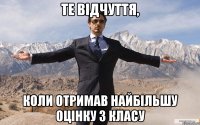 ТЕ ВІДЧУТТЯ,

КОЛИ ОТРИМАВ НАЙБІЛЬШУ ОЦІНКУ З КЛАСУ